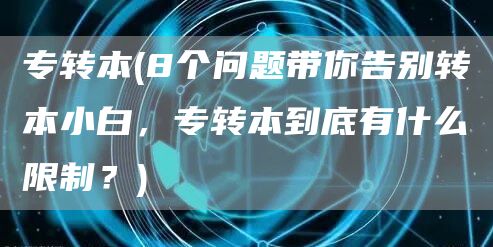 专转本(8个问题带你告别转本小白，专转本到底有什么限制？）